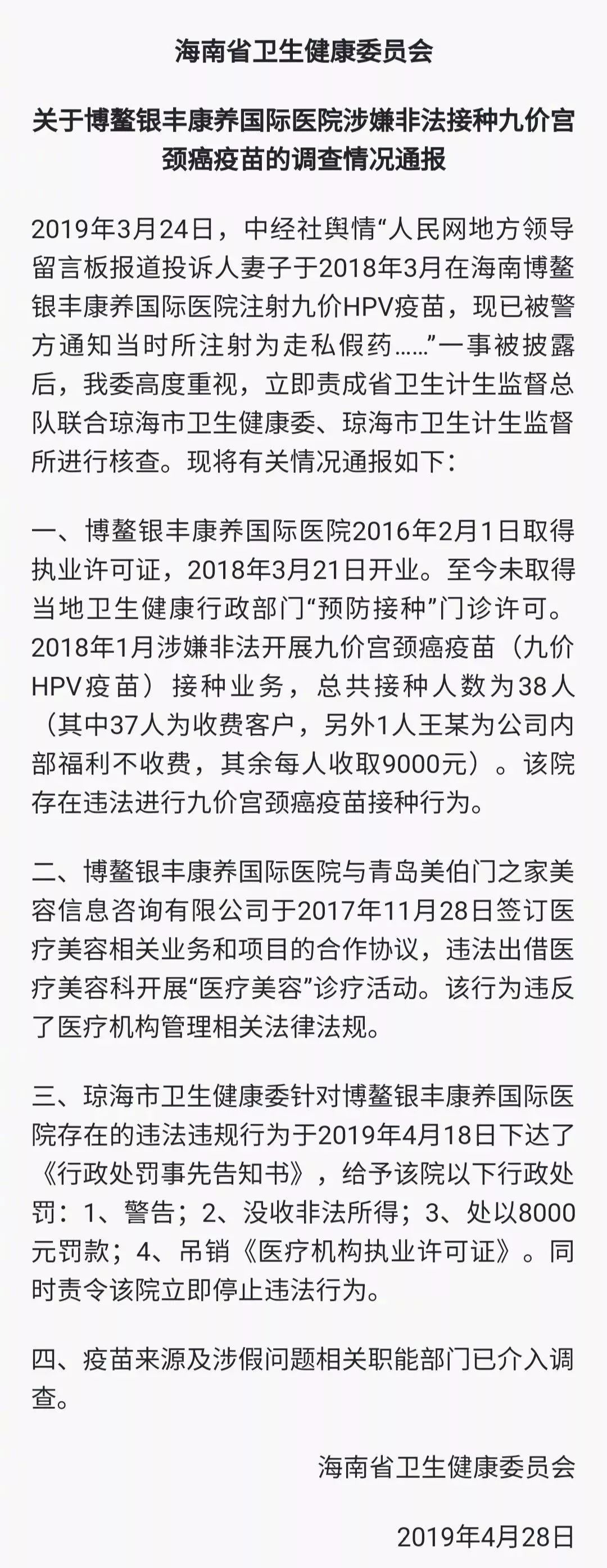 海南省卫生健康委员会

关于博鳌银丰康养国际医院涉嫌非法接种九价宫颈癌疫苗的调查情况通报

2019年3月24日，中经社舆情“人民网地方领导留言板报道投诉人妻子于2018年3月在海南博鳌银丰康养国际医院注射九价HPV疫苗，现已被警方通知当时所注射为走私假药……”一事被披露后，我委高度重视，立即责成省卫生计生监督总队联合琼海市卫生健康委、琼海市卫生计生监督所进行核查。现将有关情况通报如下：

一、博鳌银丰康养国际医院2016年2月1日取得执业许可证，2018年3月21日开业。至今未取得当地卫生健康行政部门“预防接种”门诊许可。2018年1月涉嫌非法开展九价宫颈癌疫苗（九价HPV疫苗）接种业务，总共接种人数为38人（其中37人为收费客户，另外1人王某为公司内部福利不收费，其余每人收取9000元）。该院存在违法进行九价宫颈癌疫苗接种行为。

二、博鳌银丰康养国际医院与青岛美伯门之家美容信息咨询有限公司于2017年11月28日签订医疗美容相关业务和项目的合作协议，违法出借医疗美容科开展“医疗美容”诊疗活动。该行为违反了医疗机构管理相关法律法规。

三、琼海市卫生健康委针对博鳌银丰康养国际医院存在的违法违规行为于2019年4月18日下达了《行政处罚事先告知书》，给予该院以下行政处罚：1、警告；2、没收非法所得；3、处以8000元罚款；4、吊销《医疗机构执业许可证》。同时责令该院立即停止违法行为。

四、疫苗来源及涉假问题相关职能部门已介入调查。

海南省卫生健康委员会

2019年4月28日